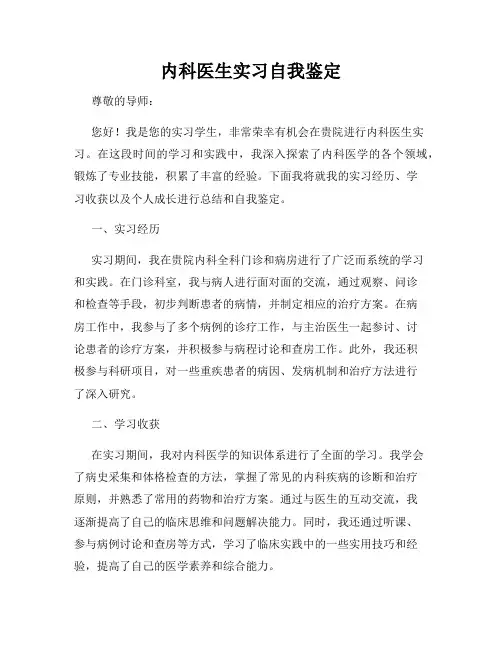 内科医生实习自我鉴定

尊敬的导师：

您好！我是您的实习学生，非常荣幸有机会在贵院进行内科医生实习。在这段时间的学习和实践中，我深入探索了内科医学的各个领域，锻炼了专业技能，积累了丰富的经验。下面我将就我的实习经历、学习收获以及个人成长进行总结和自我鉴定。

一、实习经历

实习期间，我在贵院内科全科门诊和病房进行了广泛而系统的学习和实践。在门诊科室，我与病人进行面对面的交流，通过观察、问诊和检查等手段，初步判断患者的病情，并制定相应的治疗方案。在病房工作中，我参与了多个病例的诊疗工作，与主治医生一起参讨、讨论患者的诊疗方案，并积极参与病程讨论和查房工作。此外，我还积极参与科研项目，对一些重疾患者的病因、发病机制和治疗方法进行了深入研究。

二、学习收获

在实习期间，我对内科医学的知识体系进行了全面的学习。我学会了病史采集和体格检查的方法，掌握了常见的内科疾病的诊断和治疗原则，并熟悉了常用的药物和治疗方案。通过与医生的互动交流，我逐渐提高了自己的临床思维和问题解决能力。同时，我还通过听课、参与病例讨论和查房等方式，学习了临床实践中的一些实用技巧和经验，提高了自己的医学素养和综合能力。